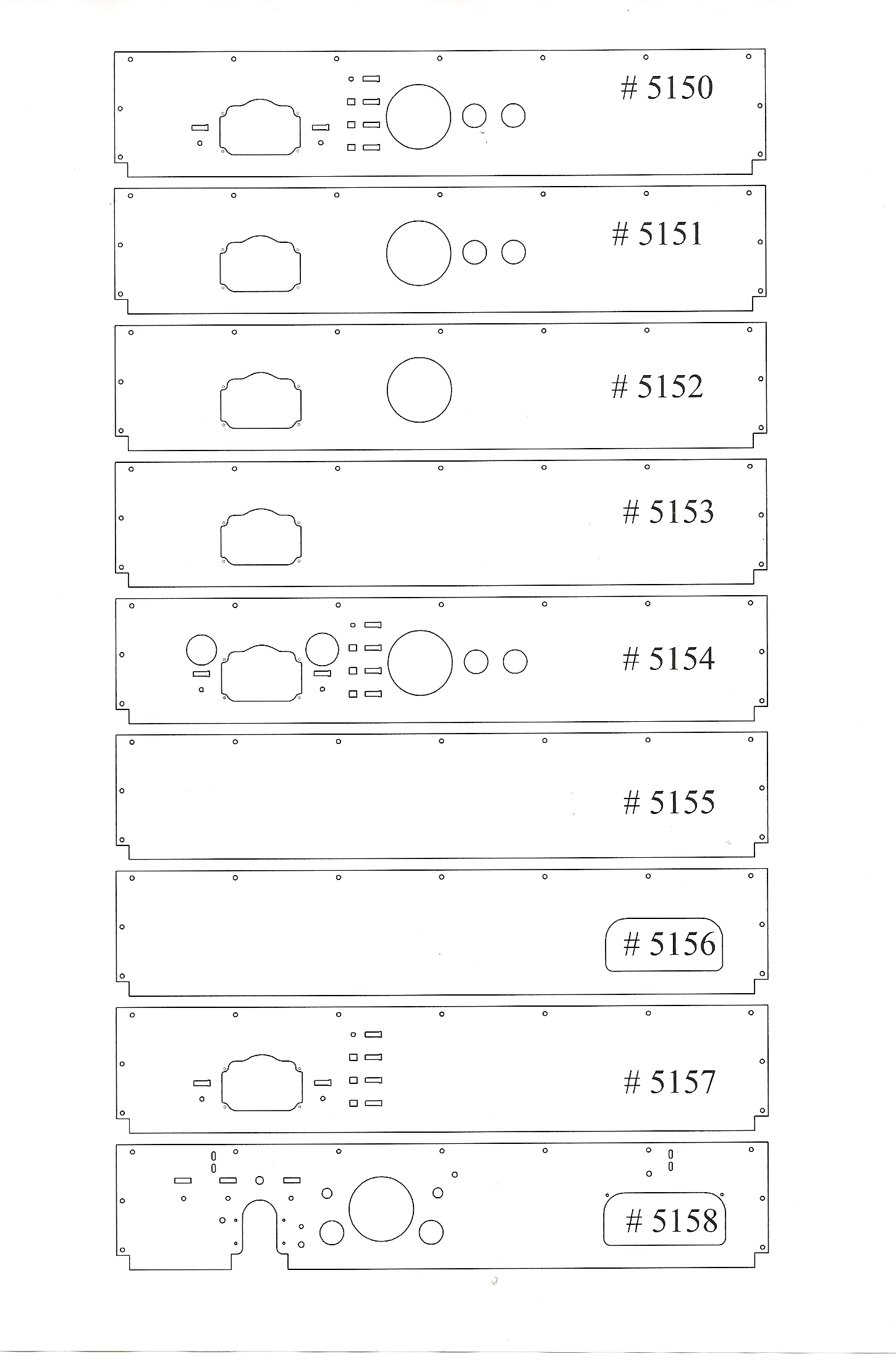 # 5150

# 5151

# 5152

# 5153

# 5154

# 5155

# 5156

# 5157

# 5158